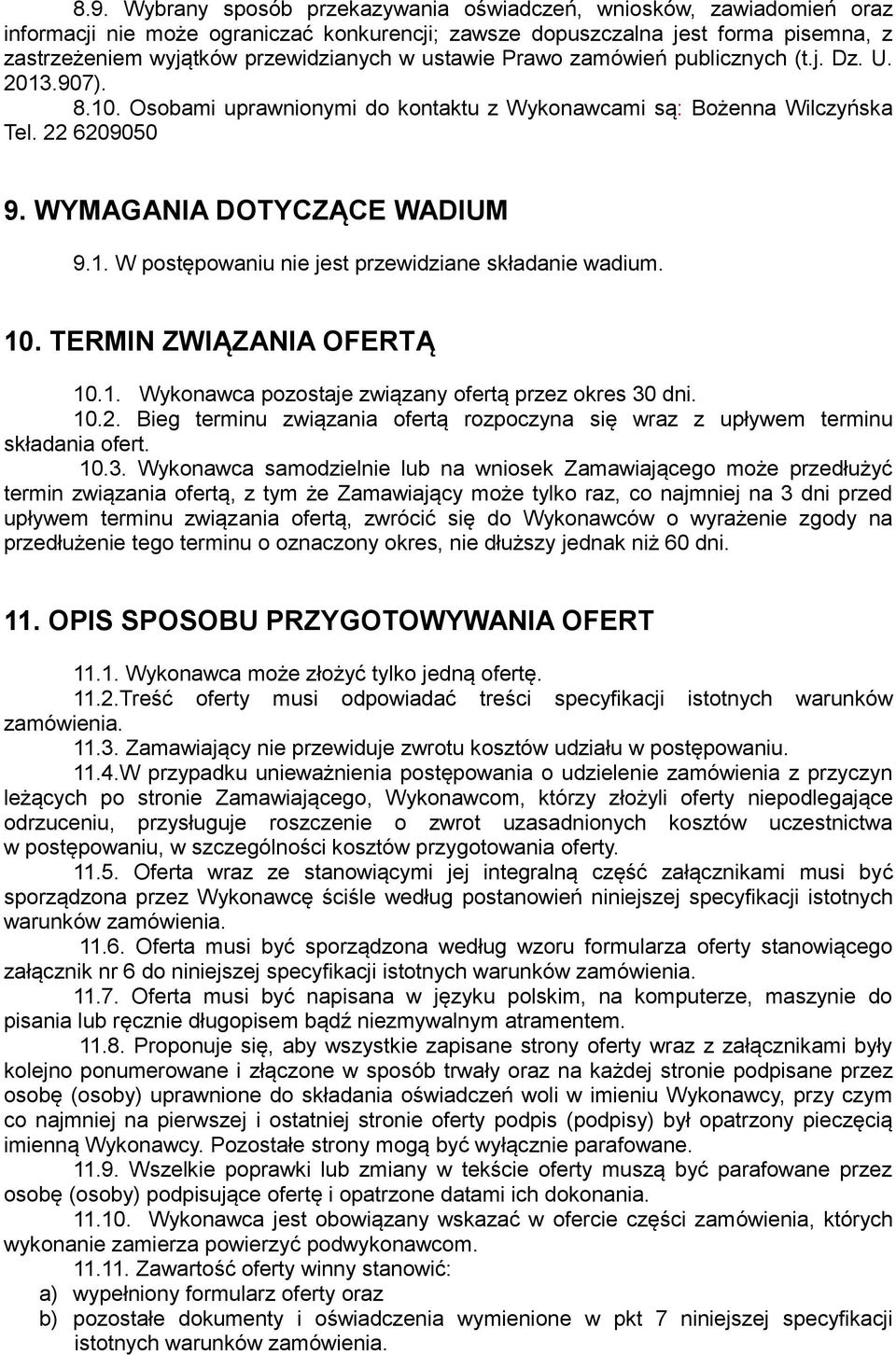 8.9. Wybrany sposób przekazywania oświadczeń, wniosków, zawiadomień oraz informacji nie może ograniczać konkurencji; zawsze dopuszczalna jest forma pisemna, z zastrzeżeniem wyjątków przewidzianych w ustawie Prawo zamówień publicznych (t.j. Dz. U. 2013.907). 8.10. Osobami uprawnionymi do kontaktu z Wykonawcami są: Bożenna Wilczyńska Tel. 22 6209050

9. WYMAGANIA DOTYCZĄCE WADIUM

9.1. W postępowaniu nie jest przewidziane składanie wadium.

10. TERMIN ZWIĄZANIA OFERTĄ

10.1. Wykonawca pozostaje związany ofertą przez okres 30 dni.
10.2. Bieg terminu związania ofertą rozpoczyna się wraz z upływem terminu składania ofert.
10.3. Wykonawca samodzielnie lub na wniosek Zamawiającego może przedłużyć termin związania ofertą, z tym że Zamawiający może tylko raz, co najmniej na 3 dni przed upływem terminu związania ofertą, zwrócić się do Wykonawców o wyrażenie zgody na przedłużenie tego terminu o oznaczony okres, nie dłuższy jednak niż 60 dni.

11. OPIS SPOSOBU PRZYGOTOWYWANIA OFERT

11.1. Wykonawca może złożyć tylko jedną ofertę.
11.2.Treść oferty musi odpowiadać treści specyfikacji istotnych warunków zamówienia.
11.3. Zamawiający nie przewiduje zwrotu kosztów udziału w postępowaniu.
11.4.W przypadku unieważnienia postępowania o udzielenie zamówienia z przyczyn leżących po stronie Zamawiającego, Wykonawcom, którzy złożyli oferty niepodlegające odrzuceniu, przysługuje roszczenie o zwrot uzasadnionych kosztów uczestnictwa w postępowaniu, w szczególności kosztów przygotowania oferty.
11.5. Oferta wraz ze stanowiącymi jej integralną część załącznikami musi być sporządzona przez Wykonawcę ściśle według postanowień niniejszej specyfikacji istotnych warunków zamówienia.
11.6. Oferta musi być sporządzona według wzoru formularza oferty stanowiącego załącznik nr 6 do niniejszej specyfikacji istotnych warunków zamówienia.
11.7. Oferta musi być napisana w języku polskim, na komputerze, maszynie do pisania lub ręcznie długopisem bądź niezmywalnym atramentem.
11.8. Proponuje się, aby wszystkie zapisane strony oferty wraz z załącznikami były kolejno ponumerowane i złączone w sposób trwały oraz na każdej stronie podpisane przez osobę (osoby) uprawnione do składania oświadczeń woli w imieniu Wykonawcy, przy czym co najmniej na pierwszej i ostatniej stronie oferty podpis (podpisy) był opatrzony pieczęcią imienną Wykonawcy. Pozostałe strony mogą być wyłącznie parafowane.
11.9. Wszelkie poprawki lub zmiany w tekście oferty muszą być parafowane przez osobę (osoby) podpisujące ofertę i opatrzone datami ich dokonania.
11.10. Wykonawca jest obowiązany wskazać w ofercie części zamówienia, których wykonanie zamierza powierzyć podwykonawcom.
11.11. Zawartość oferty winny stanowić:
a) wypełniony formularz oferty oraz
b) pozostałe dokumenty i oświadczenia wymienione w pkt 7 niniejszej specyfikacji istotnych warunków zamówienia.